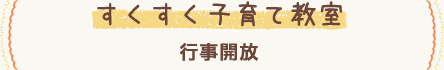 すくすく子育て教室

行事開放